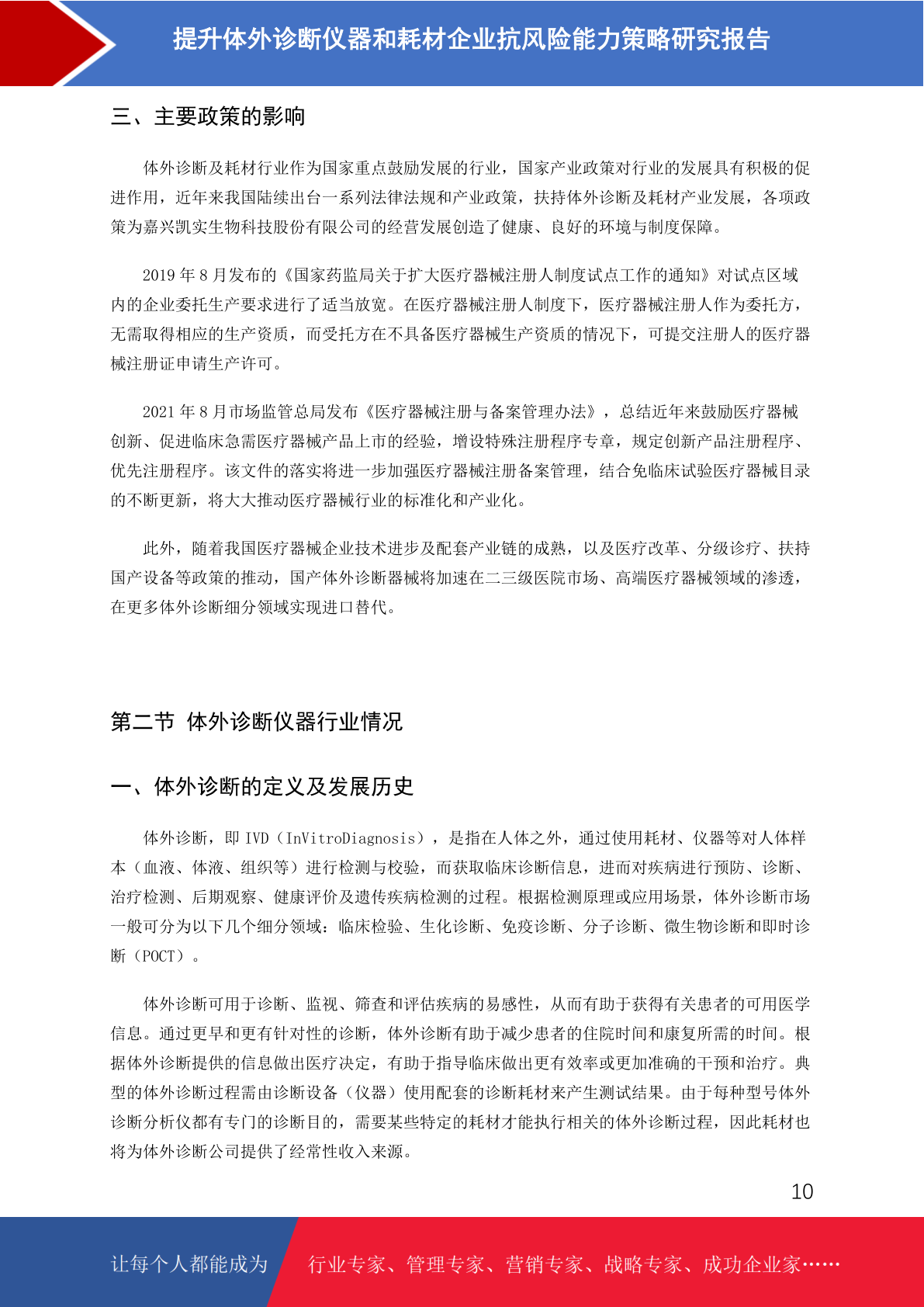 提升体外诊断仪器和耗材企业抗风险能力策略研究报告

三、主要政策的影响

体外诊断及耗材行业作为国家重点鼓励发展的行业，国家产业政策对行业的发展具有积极的促进作用，近年来我国陆续出台一系列法律法规和产业政策，扶持体外诊断及耗材产业发展，各项政策为嘉兴凯实生物科技股份有限公司的经营发展创造了健康、良好的环境与制度保障。

2019 年 8 月发布的《国家药监局关于扩大医疗器械注册人制度试点工作的通知》对试点区域内的企业委托生产要求进行了适当放宽。在医疗器械注册人制度下，医疗器械注册人作为委托方，无需取得相应的生产资质，而受托方在不具备医疗器械生产资质的情况下，可提交注册人的医疗器械注册证申请生产许可。

2021 年 8 月市场监管总局发布《医疗器械注册与备案管理办法》，总结近年来鼓励医疗器械创新、促进临床急需医疗器械产品上市的经验，增设特殊注册程序专章，规定创新产品注册程序、优先注册程序。该文件的落实将进一步加强医疗器械注册备案管理，结合免临床试验医疗器械目录的不断更新，将大大推动医疗器械行业的标准化和产业化。

此外，随着我国医疗器械企业技术进步及配套产业链的成熟，以及医疗改革、分级诊疗、扶持国产设备等政策的推动，国产体外诊断器械将加速在二三级医院市场、高端医疗器械领域的渗透，在更多体外诊断细分领域实现进口替代。

第二节 体外诊断仪器行业情况

一、体外诊断的定义及发展历史

体外诊断，即 IVD（InVitroDiagnosis），是指在人体之外，通过使用耗材、仪器等对人体样本（血液、体液、组织等）进行检测与校验，而获取临床诊断信息，进而对疾病进行预防、诊断、治疗检测、后期观察、健康评价及遗传疾病检测的过程。根据检测原理或应用场景，体外诊断市场一般可分为以下几个细分领域：临床检验、生化诊断、免疫诊断、分子诊断、微生物诊断和即时诊断（POCT）。

体外诊断可用于诊断、监视、筛查和评估疾病的易感性，从而有助于获得有关患者的可用医学信息。通过更早和更有针对性的诊断，体外诊断有助于减少患者的住院时间和康复所需的时间。根据体外诊断提供的信息做出医疗决定，有助于指导临床做出更有效率或更加准确的干预和治疗。典型的体外诊断过程需由诊断设备（仪器）使用配套的诊断耗材来产生测试结果。由于每种型号体外诊断分析仪都有专门的诊断目的，需要某些特定的耗材才能执行相关的体外诊断过程，因此耗材也将为体外诊断公司提供了经常性收入来源。

10

让每个人都能成为 行业专家、管理专家、营销专家、战略专家、成功企业家……